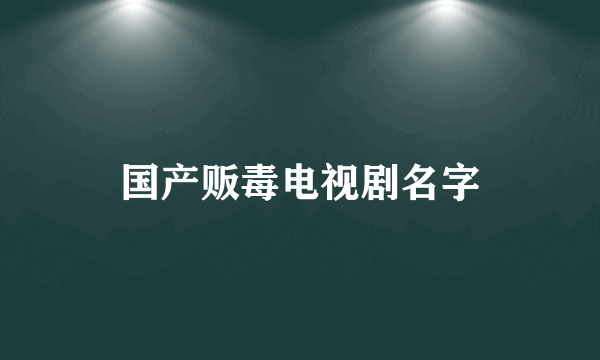 国产贩毒电视剧名字